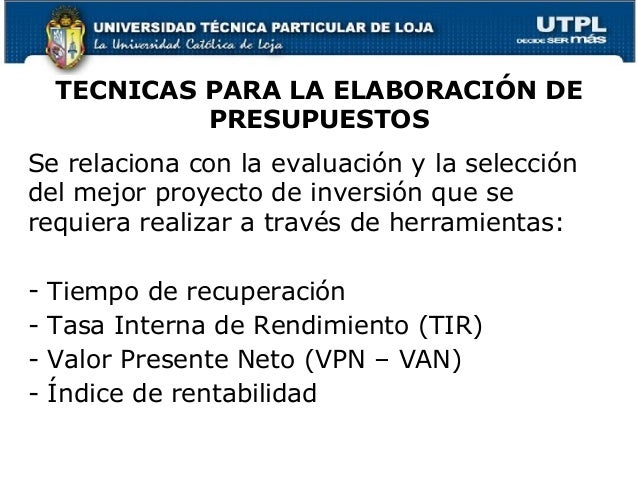 UNIVERSIDAD TÉCNICA PARTICULAR DE LOJA
La Universidad Católica de Loja

UTPL
DECIDE SER más

TECNICAS PARA LA ELABORACIÓN DE PRESUPUESTOS

Se relaciona con la evaluación y la selección del mejor proyecto de inversión que se requiera realizar a través de herramientas:

- Tiempo de recuperación
- Tasa Interna de Rendimiento (TIR)
- Valor Presente Neto (VPN – VAN)
- Índice de rentabilidad